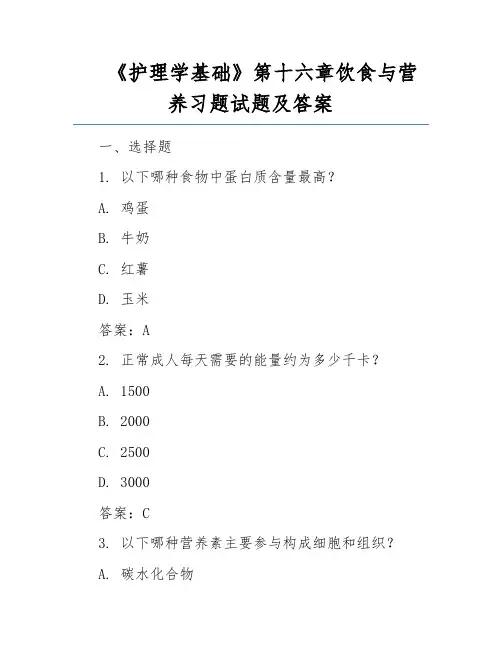 《护理学基础》第十六章饮食与营养习题试题及答案

一、选择题

1. 以下哪种食物中蛋白质含量最高？

A. 鸡蛋

B. 牛奶

C. 红薯

D. 玉米

答案：A

2. 正常成人每天需要的能量约为多少千卡？

A. 1500

B. 2000

C. 2500

D. 3000

答案：C

3. 以下哪种营养素主要参与构成细胞和组织？

A. 碳水化合物